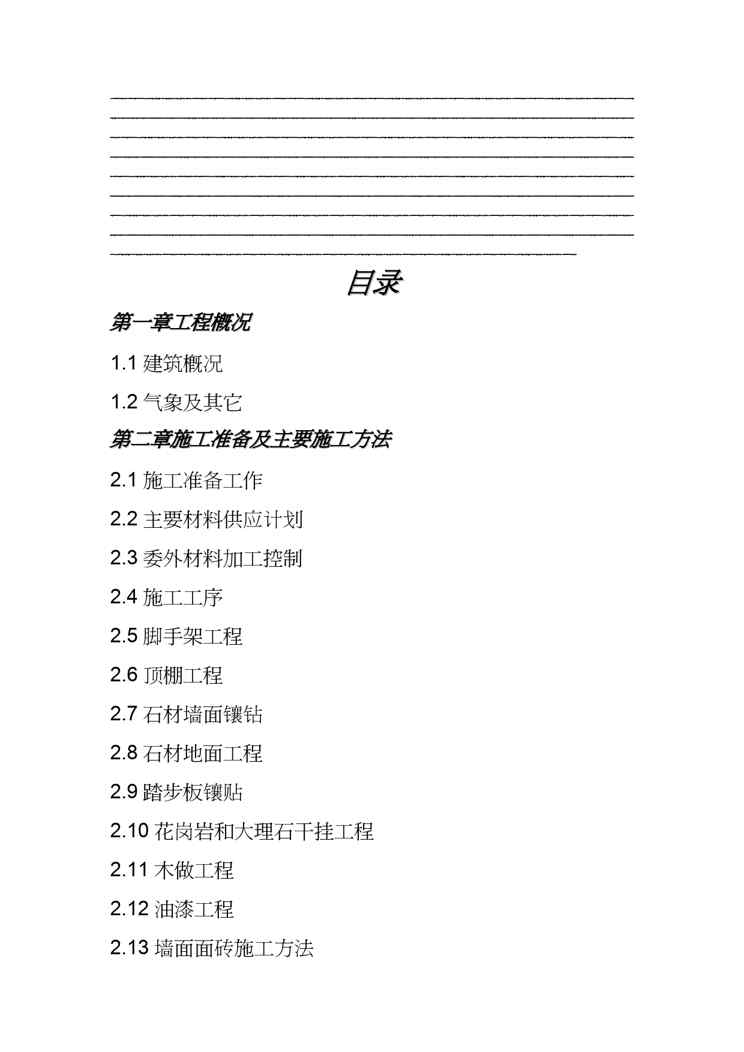 目录

第一章工程概况

1.1 建筑概况

1.2 气象及其它

第二章施工准备及主要施工方法

2.1 施工准备工作

2.2 主要材料供应计划

2.3 委外材料加工控制

2.4 施工工序

2.5 脚手架工程

2.6 顶棚工程

2.7 石材墙面镶钻

2.8 石材地面工程

2.9 踏步板镶贴

2.10 花岗岩和大理石干挂工程

2.11 木做工程

2.12 油漆工程

2.13 墙面面砖施工方法